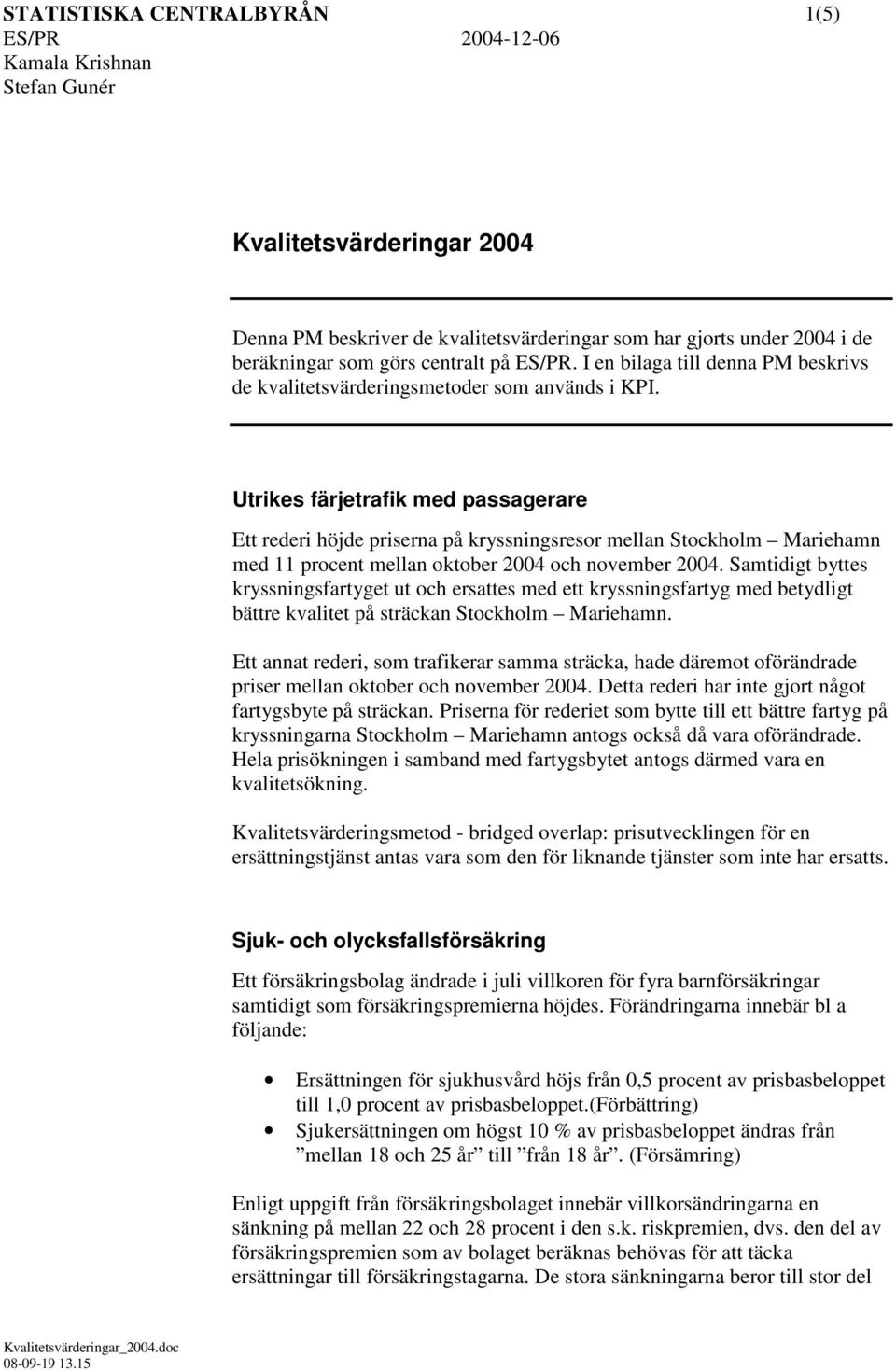 STATISTISKA CENTRALBYRÅN 1(5)
ES/PR 2004-12-06
Kamala Krishnan
Stefan Gunér

Kvalitetsvärderingar 2004

Denna PM beskriver de kvalitetsvärderingar som har gjorts under 2004 i de beräkningar som görs centralt på ES/PR. I en bilaga till denna PM beskrivs de kvalitetsvärderingsmetoder som används i KPI.

Utrikes färjetrafik med passagerare

Ett rederi höjde priserna på kryssningsresor mellan Stockholm – Mariehamn med 11 procent mellan oktober 2004 och november 2004. Samtidigt byttes kryssningsfartyget ut och ersattes med ett kryssningsfartyg med betydligt bättre kvalitet på sträckan Stockholm – Mariehamn.

Ett annat rederi, som trafikerar samma sträcka, hade däremot oförändrade priser mellan oktober och november 2004. Detta rederi har inte gjort något fartygsbyte på sträckan. Priserna för rederiet som bytte till ett bättre fartyg på kryssningarna Stockholm – Mariehamn antogs också då vara oförändrade. Hela prisökningen i samband med fartygsbytet antogs därmed vara en kvalitetsökning.

Kvalitetsvärderingsmetod - bridged overlap: prisutvecklingen för en ersättningstjänst antas vara som den för liknande tjänster som inte har ersatts.

Sjuk- och olycksfallsförsäkring

Ett försäkringsbolag ändrade i juli villkoren för fyra barnförsäkringar samtidigt som försäkringspremierna höjdes. Förändringarna innebär bl a följande:

• Ersättningen för sjukhusvård höjs från 0,5 procent av prisbasbeloppet till 1,0 procent av prisbasbeloppet.(Förbättring)
• Sjukersättningen om högst 10 % av prisbasbeloppet ändras från ”mellan 18 och 25 år” till ”från 18 år”. (Försämring)

Enligt uppgift från försäkringsbolaget innebär villkorsändringarna en sänkning på mellan 22 och 28 procent i den s.k. riskpremien, dvs. den del av försäkringspremien som av bolaget beräknas behövas för att täcka ersättningar till försäkringstagarna. De stora sänkningarna beror till stor del

Kvalitetsvärderingar_2004.doc
08-09-19 13.15